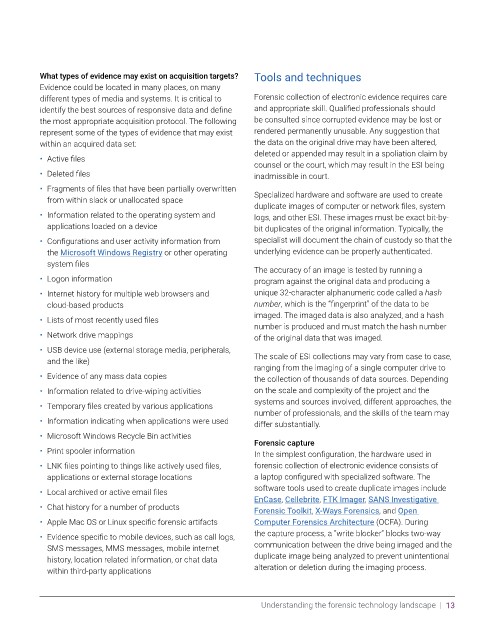 What types of evidence may exist on acquisition targets?
Evidence could be located in many places, on many different types of media and systems. It is critical to identify the best sources of responsive data and define the most appropriate acquisition protocol. The following represent some of the types of evidence that may exist within an acquired data set:

• Active files
• Deleted files
• Fragments of files that have been partially overwritten from within slack or unallocated space
• Information related to the operating system and applications loaded on a device
• Configurations and user activity information from the Microsoft Windows Registry or other operating system files
• Logon information
• Internet history for multiple web browsers and cloud-based products
• Lists of most recently used files
• Network drive mappings
• USB device use (external storage media, peripherals, and the like)
• Evidence of any mass data copies
• Information related to drive-wiping activities
• Temporary files created by various applications
• Information indicating when applications were used
• Microsoft Windows Recycle Bin activities
• Print spooler information
• LNK files pointing to things like actively used files, applications or external storage locations
• Local archived or active email files
• Chat history for a number of products
• Apple Mac OS or Linux specific forensic artifacts
• Evidence specific to mobile devices, such as call logs, SMS messages, MMS messages, mobile internet history, location related information, or chat data within third-party applications

Tools and techniques

Forensic collection of electronic evidence requires care and appropriate skill. Qualified professionals should be consulted since corrupted evidence may be lost or rendered permanently unusable. Any suggestion that the data on the original drive may have been altered, deleted or appended may result in a spoliation claim by counsel or the court, which may result in the ESI being inadmissible in court.

Specialized hardware and software are used to create duplicate images of computer or network files, system logs, and other ESI. These images must be exact bit-by-bit duplicates of the original information. Typically, the specialist will document the chain of custody so that the underlying evidence can be properly authenticated.

The accuracy of an image is tested by running a program against the original data and producing a unique 32-character alphanumeric code called a hash number, which is the "fingerprint" of the data to be imaged. The imaged data is also analyzed, and a hash number is produced and must match the hash number of the original data that was imaged.

The scale of ESI collections may vary from case to case, ranging from the imaging of a single computer drive to the collection of thousands of data sources. Depending on the scale and complexity of the project and the systems and sources involved, different approaches, the number of professionals, and the skills of the team may differ substantially.

Forensic capture
In the simplest configuration, the hardware used in forensic collection of electronic evidence consists of a laptop configured with specialized software. The software tools used to create duplicate images include EnCase, Cellebrite, FTK Imager, SANS Investigative Forensic Toolkit, X-Ways Forensics, and Open Computer Forensics Architecture (OCFA). During the capture process, a "write blocker" blocks two-way communication between the drive being imaged and the duplicate image being analyzed to prevent unintentional alteration or deletion during the imaging process.

Understanding the forensic technology landscape | 13